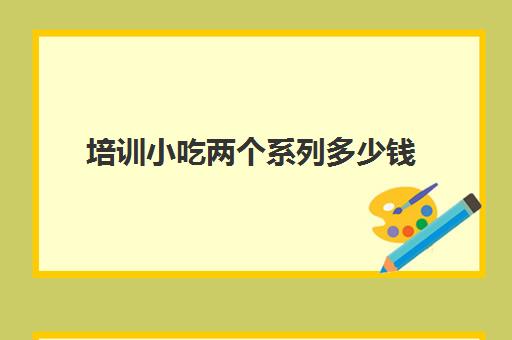 培训小吃两个系列多少钱